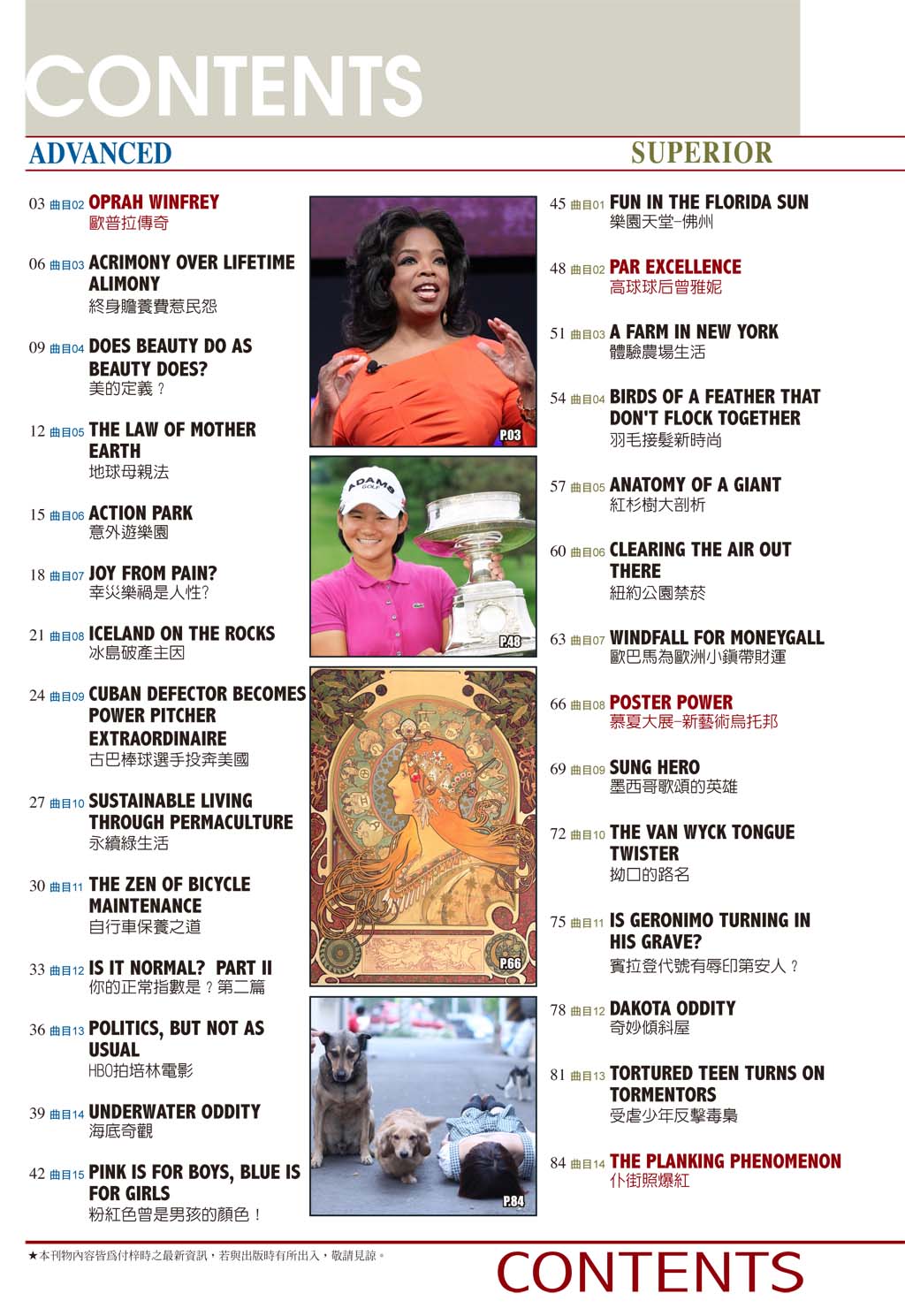 CONTENTS

ADVANCED

03 曲目02 OPRAH WINFREY
歐普拉傳奇

06 曲目03 ACRIMONY OVER LIFETIME ALIMONY
終身贍養費惹民怨

09 曲目04 DOES BEAUTY DO AS BEAUTY DOES?
美的定義？

12 曲目05 THE LAW OF MOTHER EARTH
地球母親法

15 曲目06 ACTION PARK
意外遊樂園

18 曲目07 JOY FROM PAIN?
幸災樂禍是人性？

21 曲目08 ICELAND ON THE ROCKS
冰島破產主因

24 曲目09 CUBAN DEFECTOR BECOMES POWER PITCHER EXTRAORDINAIRE
古巴棒球選手投奔美國

27 曲目10 SUSTAINABLE LIVING THROUGH PERMACULTURE
永續綠生活

30 曲目11 THE ZEN OF BICYCLE MAINTENANCE
自行車保養之道

33 曲目12 IS IT NORMAL? PART II
你的正常指數是？第二篇

36 曲目13 POLITICS, BUT NOT AS USUAL
HBO拍培林電影

39 曲目14 UNDERWATER ODDITY
海底奇觀

42 曲目15 PINK IS FOR BOYS, BLUE IS FOR GIRLS
粉紅色曾是男孩的顏色！

P.03

ADAMS GOLF

P.48

P.66

P.84

SUPERIOR

45 曲目01 FUN IN THE FLORIDA SUN
樂園天堂–佛州

48 曲目02 PAR EXCELLENCE
高球球后曾雅妮

51 曲目03 A FARM IN NEW YORK
體驗農場生活

54 曲目04 BIRDS OF A FEATHER THAT DON'T FLOCK TOGETHER
羽毛接髮新時尚

57 曲目05 ANATOMY OF A GIANT
紅杉樹大剖析

60 曲目06 CLEARING THE AIR OUT THERE
紐約公園禁菸

63 曲目07 WINDFALL FOR MONEYGALL
歐巴馬為歐洲小鎮帶財運

66 曲目08 POSTER POWER
慕夏大展–新藝術烏托邦

69 曲目09 SUNG HERO
墨西哥歌頌的英雄

72 曲目10 THE VAN WYCK TONGUE TWISTER
拗口的路名

75 曲目11 IS GERONIMO TURNING IN HIS GRAVE?
賓拉登代號有辱印第安人？

78 曲目12 DAKOTA ODDITY
奇妙傾斜屋

81 曲目13 TORTURED TEEN TURNS ON TORMENTORS
受虐少年反擊毒梟

84 曲目14 THE PLANKING PHENOMENON
仆街照爆紅

★本刊物內容皆爲付梓時之最新資訊，若與出版時有所出入，敬請見諒。

CONTENTS